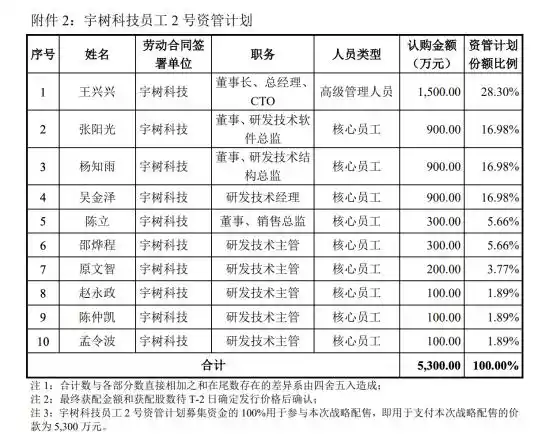 附件 2：宇树科技员工 2 号资管计划

| 序号 | 姓名 | 劳动合同签署单位 | 职务 | 人员类型 | 认购金额（万元） | 资管计划份额比例 |
|---|---|---|---|---|---|---|
| 1 | 王兴兴 | 宇树科技 | 董事长、总经理、CTO | 高级管理人员 | 1,500.00 | 28.30% |
| 2 | 张阳光 | 宇树科技 | 董事、研发技术软件总监 | 核心员工 | 900.00 | 16.98% |
| 3 | 杨知雨 | 宇树科技 | 董事、研发技术结构总监 | 核心员工 | 900.00 | 16.98% |
| 4 | 吴金泽 | 宇树科技 | 研发技术经理 | 核心员工 | 900.00 | 16.98% |
| 5 | 陈立 | 宇树科技 | 董事、销售总监 | 核心员工 | 300.00 | 5.66% |
| 6 | 邵烨程 | 宇树科技 | 研发技术主管 | 核心员工 | 300.00 | 5.66% |
| 7 | 原文智 | 宇树科技 | 研发技术主管 | 核心员工 | 200.00 | 3.77% |
| 8 | 赵永政 | 宇树科技 | 研发技术主管 | 核心员工 | 100.00 | 1.89% |
| 9 | 陈仲凯 | 宇树科技 | 研发技术主管 | 核心员工 | 100.00 | 1.89% |
| 10 | 孟令波 | 宇树科技 | 研发技术主管 | 核心员工 | 100.00 | 1.89% |
| 合计 | | | | | 5,300.00 | 100.00% |

注 1：合计数与各部分数直接相加之和在尾数存在的差异系由四舍五入造成；
注 2：最终获配金额和获配股数待 T-2 日确定发行价格后确认；
注 3：宇树科技员工 2 号资管计划募集资金的 100%用于参与本次战略配售，即用于支付本次战略配售的价款为 5,300 万元。